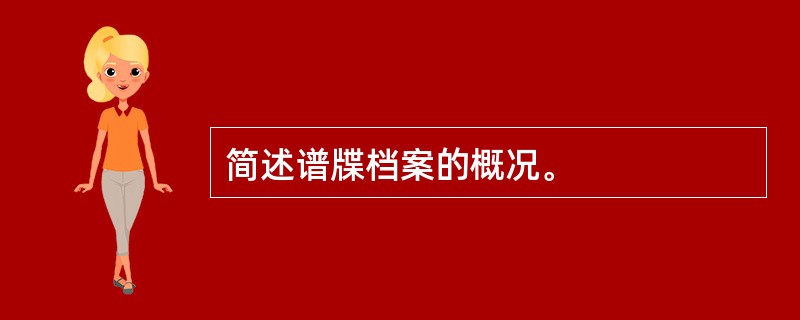 简述谱牒档案的概况。